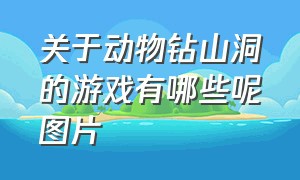 关于动物钻山洞的游戏有哪些呢图片